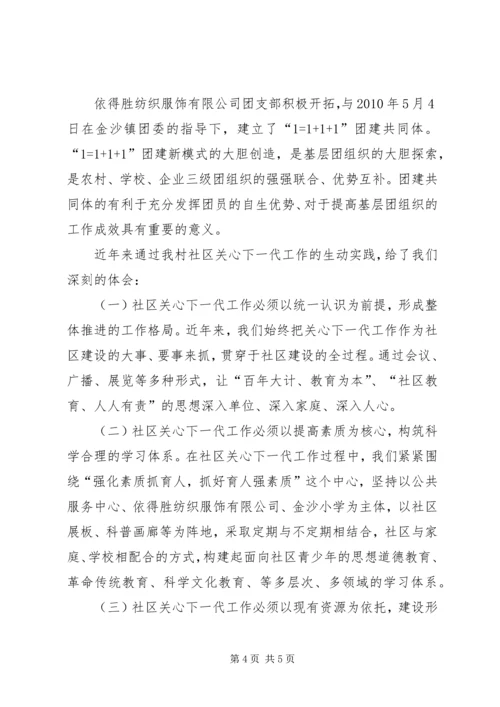 依得胜纺织服饰有限公司团支部积极开拓,与2010年5月4日在金沙镇团委的指导下，建立了“1=1+1+1”团建共同体。“1=1+1+1”团建新模式的大胆创造，是基层团组织的大胆探索，是农村、学校、企业三级团组织的强强联合、优势互补。团建共同体的有利于充分发挥团员的自生优势、对于提高基层团组织的工作成效具有重要的意义。

近年来通过我村社区关心下一代工作的生动实践，给了我们深刻的体会：

（一）社区关心下一代工作必须以统一认识为前提，形成整体推进的工作格局。近年来，我们始终把关心下一代工作作为社区建设的大事、要事来抓，贯穿于社区建设的全过程。通过会议、广播、展览等多种形式，让“百年大计、教育为本”、“社区教育、人人有责”的思想深入单位、深入家庭、深入人心。

（二）社区关心下一代工作必须以提高素质为核心，构筑科学合理的学习体系。在社区关心下一代工作过程中，我们紧紧围绕“强化素质抓育人，抓好育人强素质”这个中心，坚持以公共服务中心、依得胜纺织服饰有限公司、金沙小学为主体，以社区展板、科普画廊等为阵地，采取定期与不定期相结合，社区与家庭、学校相配合的方式，构建起面向社区青少年的思想道德教育、革命传统教育、科学文化教育、等多层次、多领域的学习体系。

（三）社区关心下一代工作必须以现有资源为依托，建设形

第4页 共5页